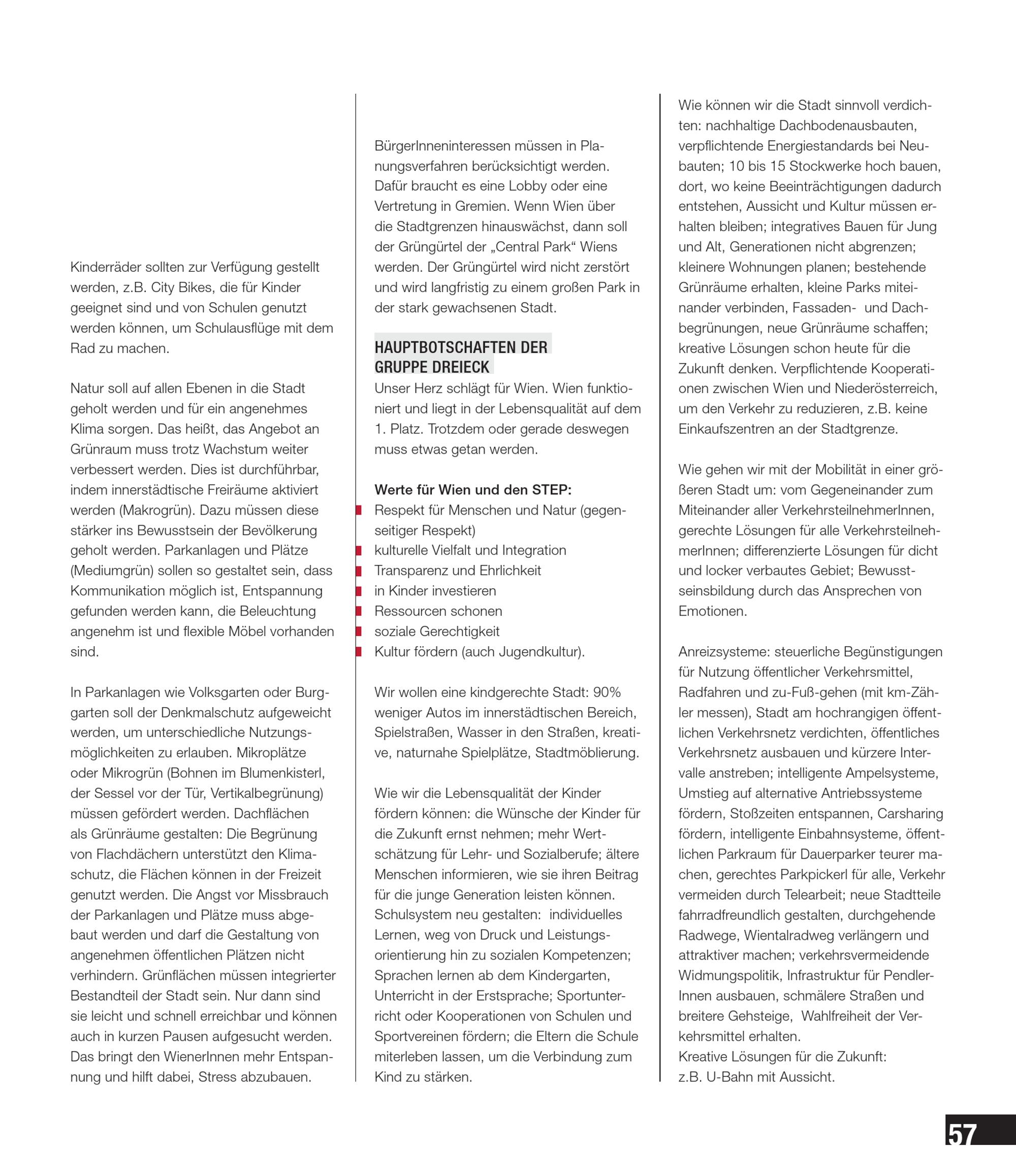 Kinderräder sollten zur Verfügung gestellt werden, z.B. City Bikes, die für Kinder geeignet sind und von Schulen genutzt werden können, um Schulausflüge mit dem Rad zu machen.

Natur soll auf allen Ebenen in die Stadt geholt werden und für ein angenehmes Klima sorgen. Das heißt, das Angebot an Grünraum muss trotz Wachstum weiter verbessert werden. Dies ist durchführbar, indem innerstädtische Freiräume aktiviert werden (Makrogrün). Dazu müssen diese stärker ins Bewusstsein der Bevölkerung geholt werden. Parkanlagen und Plätze (Mediumgrün) sollen so gestaltet sein, dass Kommunikation möglich ist, Entspannung gefunden werden kann, die Beleuchtung angenehm ist und flexible Möbel vorhanden sind.

In Parkanlagen wie Volksgarten oder Burggarten soll der Denkmalschutz aufgeweicht werden, um unterschiedliche Nutzungsmöglichkeiten zu erlauben. Mikroplätze oder Mikrogrün (Bohnen im Blumenkisterl, der Sessel vor der Tür, Vertikalbegrünung) müssen gefördert werden. Dachflächen als Grünräume gestalten: Die Begrünung von Flachdächern unterstützt den Klimaschutz, die Flächen können in der Freizeit genutzt werden. Die Angst vor Missbrauch der Parkanlagen und Plätze muss abgebaut werden und darf die Gestaltung von angenehmen öffentlichen Plätzen nicht verhindern. Grünflächen müssen integrierter Bestandteil der Stadt sein. Nur dann sind sie leicht und schnell erreichbar und können auch in kurzen Pausen aufgesucht werden. Das bringt den WienerInnen mehr Entspannung und hilft dabei, Stress abzubauen.

BürgerInneninteressen müssen in Planungsverfahren berücksichtigt werden. Dafür braucht es eine Lobby oder eine Vertretung in Gremien. Wenn Wien über die Stadtgrenzen hinauswächst, dann soll der Grüngürtel der „Central Park“ Wiens werden. Der Grüngürtel wird nicht zerstört und wird langfristig zu einem großen Park in der stark gewachsenen Stadt.

HAUPTBOTSCHAFTEN DER GRUPPE DREIECK
Unser Herz schlägt für Wien. Wien funktioniert und liegt in der Lebensqualität auf dem 1. Platz. Trotzdem oder gerade deswegen muss etwas getan werden.

Werte für Wien und den STEP:
Respekt für Menschen und Natur (gegenseitiger Respekt)
kulturelle Vielfalt und Integration
Transparenz und Ehrlichkeit
in Kinder investieren
Ressourcen schonen
soziale Gerechtigkeit
Kultur fördern (auch Jugendkultur).

Wir wollen eine kindgerechte Stadt: 90% weniger Autos im innerstädtischen Bereich, Spielstraßen, Wasser in den Straßen, kreative, naturnahe Spielplätze, Stadtmöblierung.

Wie wir die Lebensqualität der Kinder fördern können: die Wünsche der Kinder für die Zukunft ernst nehmen; mehr Wertschätzung für Lehr- und Sozialberufe; ältere Menschen informieren, wie sie ihren Beitrag für die junge Generation leisten können. Schulsystem neu gestalten: individuelles Lernen, weg von Druck und Leistungsorientierung hin zu sozialen Kompetenzen; Sprachen lernen ab dem Kindergarten, Unterricht in der Erstsprache; Sportunterricht oder Kooperationen von Schulen und Sportvereinen fördern; die Eltern die Schule miterleben lassen, um die Verbindung zum Kind zu stärken.

Wie können wir die Stadt sinnvoll verdichten: nachhaltige Dachbodenausbauten, verpflichtende Energiestandards bei Neubauten; 10 bis 15 Stockwerke hoch bauen, dort, wo keine Beeinträchtigungen dadurch entstehen, Aussicht und Kultur müssen erhalten bleiben; integratives Bauen für Jung und Alt, Generationen nicht abgrenzen; kleinere Wohnungen planen; bestehende Grünräume erhalten, kleine Parks miteinander verbinden, Fassaden- und Dachbegrünungen, neue Grünräume schaffen; kreative Lösungen schon heute für die Zukunft denken. Verpflichtende Kooperationen zwischen Wien und Niederösterreich, um den Verkehr zu reduzieren, z.B. keine Einkaufszentren an der Stadtgrenze.

Wie gehen wir mit der Mobilität in einer größeren Stadt um: vom Gegeneinander zum Miteinander aller VerkehrsteilnehmerInnen, gerechte Lösungen für alle VerkehrsteilnehmerInnen; differenzierte Lösungen für dicht und locker verbautes Gebiet; Bewusstseinsbildung durch das Ansprechen von Emotionen.

Anreizsysteme: steuerliche Begünstigungen für Nutzung öffentlicher Verkehrsmittel, Radfahren und zu-Fuß-gehen (mit km-Zähler messen), Stadt am hochrangigen öffentlichen Verkehrsnetz verdichten, öffentliches Verkehrsnetz ausbauen und kürzere Intervalle anstreben; intelligente Ampelsysteme, Umstieg auf alternative Antriebssysteme fördern, Stoßzeiten entspannen, Carsharing fördern, intelligente Einbahnsysteme, öffentlichen Parkraum für Dauerparker teurer machen, gerechtes Parkpickerl für alle, Verkehr vermeiden durch Telearbeit; neue Stadtteile fahrradfreundlich gestalten, durchgehende Radwege, Wientalradweg verlängern und attraktiver machen; verkehrsvermeidende Widmungspolitik, Infrastruktur für PendlerInnen ausbauen, schmälere Straßen und breitere Gehsteige, Wahlfreiheit der Verkehrsmittel erhalten.
Kreative Lösungen für die Zukunft: z.B. U-Bahn mit Aussicht.

57